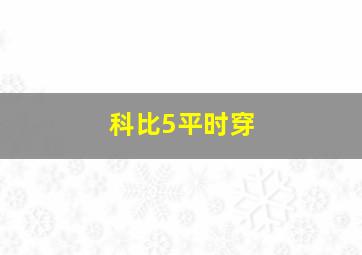 科比5平时穿